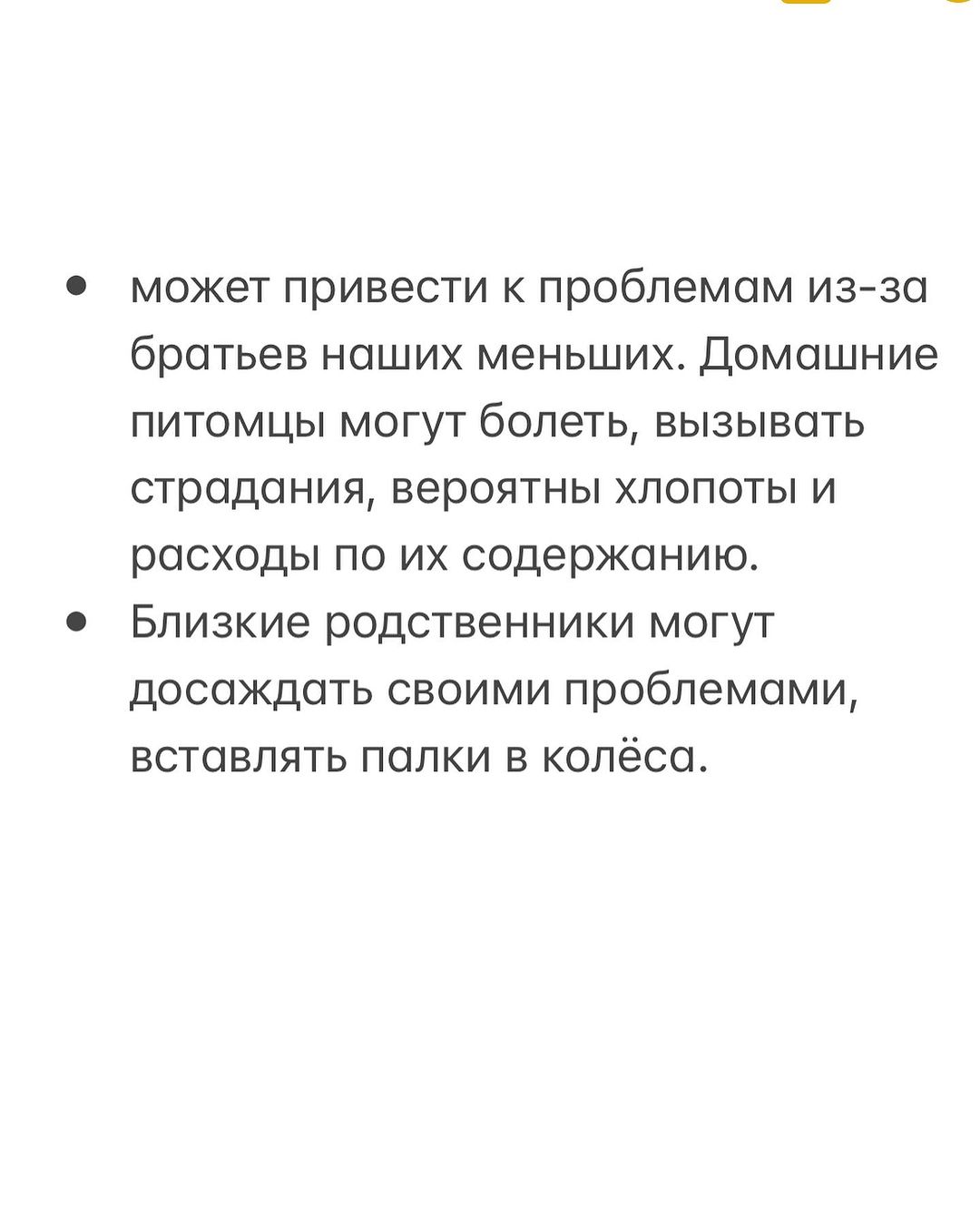 • может привести к проблемам из-за братьев наших меньших. Домашние питомцы могут болеть, вызывать страдания, вероятны хлопоты и расходы по их содержанию.
• Близкие родственники могут досаждать своими проблемами, вставлять палки в колёса.